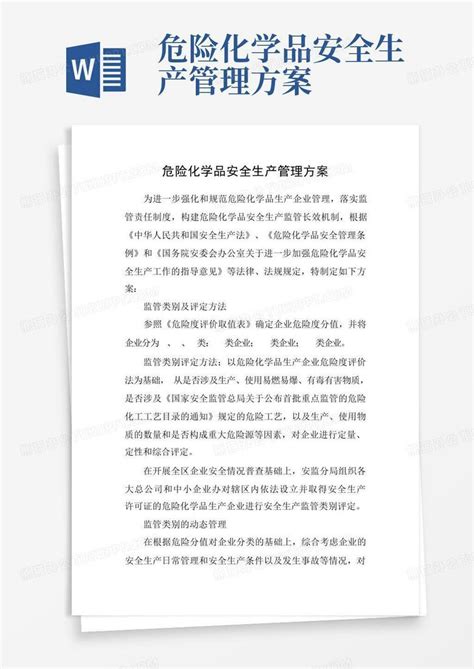 W

危险化学品安全生产管理方案

危险化学品安全生产管理方案

为进一步强化和规范危险化学品生产企业管理，落实监管责任制度，构建危险化学品安全生产监管长效机制，根据《中华人民共和国安全生产法》、《危险化学品安全管理条例》和《国务院安委会办公室关于进一步加强危险化学品安全生产工作的指导意见》等法律、法规规定，特制定如下方案：

监管类别及评定方法

参照《危险度评价取值表》确定企业危险度分值，并将企业分为 、 、 类： 类企业； 类企业； 类企业。

监管类别评定方法：以危险化学品生产企业危险度评价法为基础， 从是否涉及生产、使用易燃易爆、有毒有害物质，是否涉及《国家安全监管总局关于公布首批重点监管的危险化工工艺目录的通知》规定的危险工艺，以及生产、使用物质的数量和是否构成重大危险源等因素，对企业进行定量、定性和综合评定。

在开展全区企业安全情况普查基础上，安监分局组织各大总公司和中小企业办对辖区内依法设立并取得安全生产许可证的危险化学品生产企业进行安全生产监管类别评定。

监管类别的动态管理

在根据危险分值对企业分类的基础上，综合考虑企业的安全生产日常管理和安全生产条件以及发生事故等情况，对